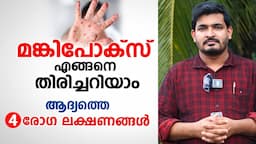 മങ്കിപോക്സ്
എങ്ങനെ
തിരിച്ചറിയാം
ആദ്യത്തെ
4 രോഗ ലക്ഷണങ്ങൾ